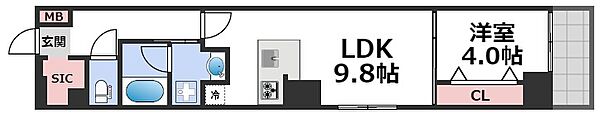 MB
玄関
SIC
冷
LDK
9.8帖
洋室
4.0帖
CL